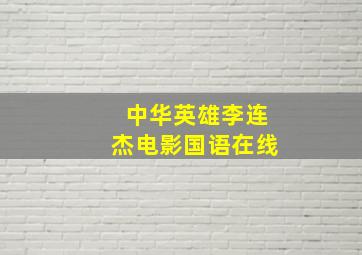 中华英雄李连杰电影国语在线